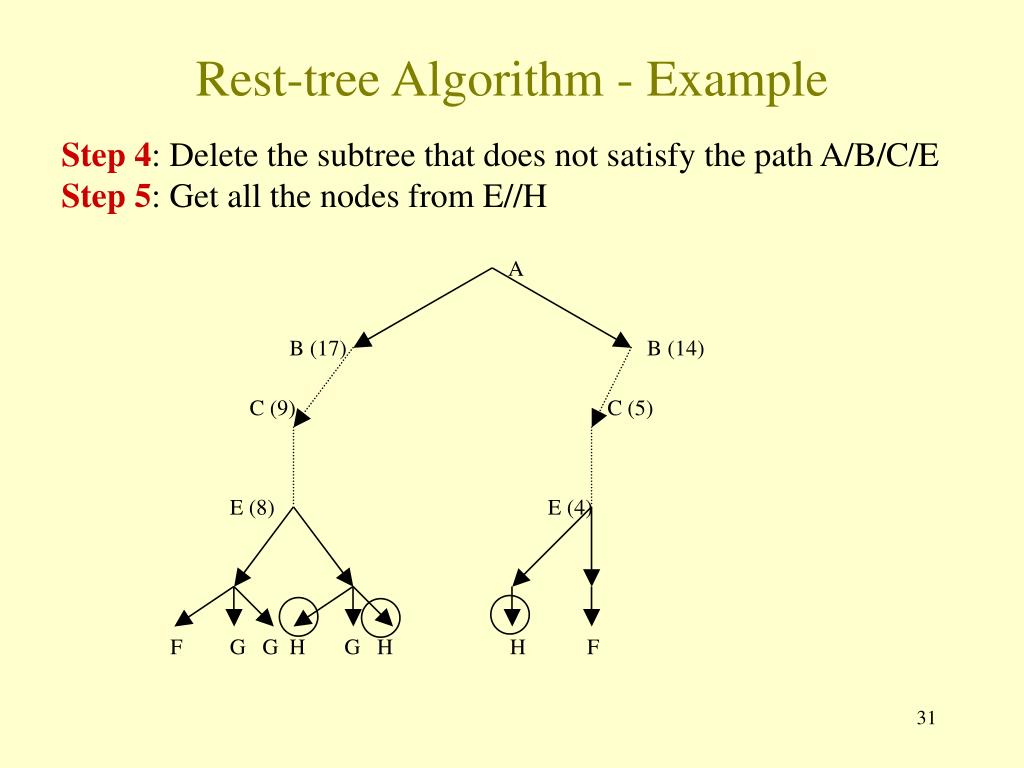 Rest-tree Algorithm - Example

Step 4: Delete the subtree that does not satisfy the path A/B/C/E
Step 5: Get all the nodes from E//H

A

B (17)

B (14)

C (9)

C (5)

E (8)

E (4)

F G G H G H

H F

31